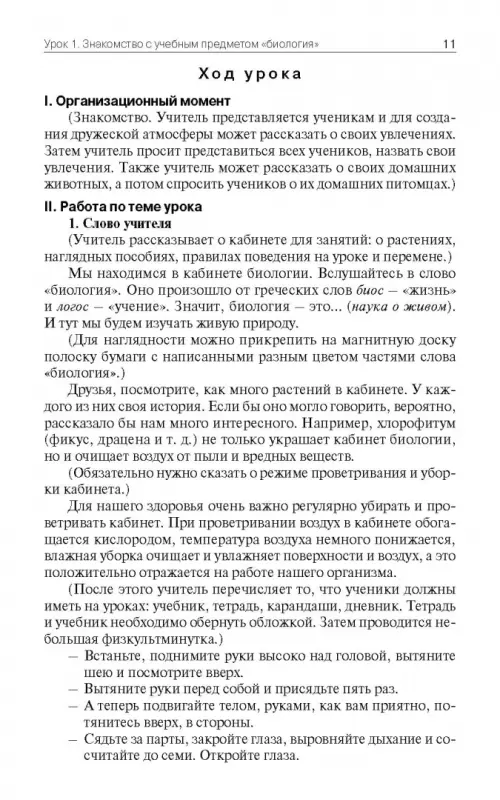 Урок 1. Знакомство с учебным предметом «биология» 11

Ход урока

I. Организационный момент

(Знакомство. Учитель представляется ученикам и для создания дружеской атмосферы может рассказать о своих увлечениях. Затем учитель просит представиться всех учеников, назвать свои увлечения. Также учитель может рассказать о своих домашних животных, а потом спросить учеников о их домашних питомцах.)

II. Работа по теме урока

1. Слово учителя

(Учитель рассказывает о кабинете для занятий: о растениях, наглядных пособиях, правилах поведения на уроке и перемене.)

Мы находимся в кабинете биологии. Вслушайтесь в слово «биология». Оно произошло от греческих слов биос – «жизнь» и логос – «учение». Значит, биология – это... (наука о живом). И тут мы будем изучать живую природу.

(Для наглядности можно прикрепить на магнитную доску полоску бумаги с написанными разным цветом частями слова «биология».)

Друзья, посмотрите, как много растений в кабинете. У каждого из них своя история. Если бы оно могло говорить, вероятно, рассказало бы нам много интересного. Например, хлорофитум (фикус, драцена и т. д.) не только украшает кабинет биологии, но и очищает воздух от пыли и вредных веществ.

(Обязательно нужно сказать о режиме проветривания и уборки кабинета.)

Для нашего здоровья очень важно регулярно убирать и проветривать кабинет. При проветривании воздух в кабинете обогащается кислородом, температура воздуха немного понижается, влажная уборка очищает и увлажняет поверхности и воздух, а это положительно отражается на работе нашего организма.

(После этого учитель перечисляет то, что ученики должны иметь на уроках: учебник, тетрадь, карандаши, дневник. Тетрадь и учебник необходимо обернуть обложкой. Затем проводится небольшая физкультминутка.)

– Встаньте, поднимите руки высоко над головой, вытяните шею и посмотрите вверх.
– Вытяните руки перед собой и присядьте пять раз.
– А теперь подвигайте телом, руками, как вам приятно, потянитесь вверх, в стороны.
– Сядьте за парты, закройте глаза, выровняйте дыхание и сосчитайте до семи. Откройте глаза.